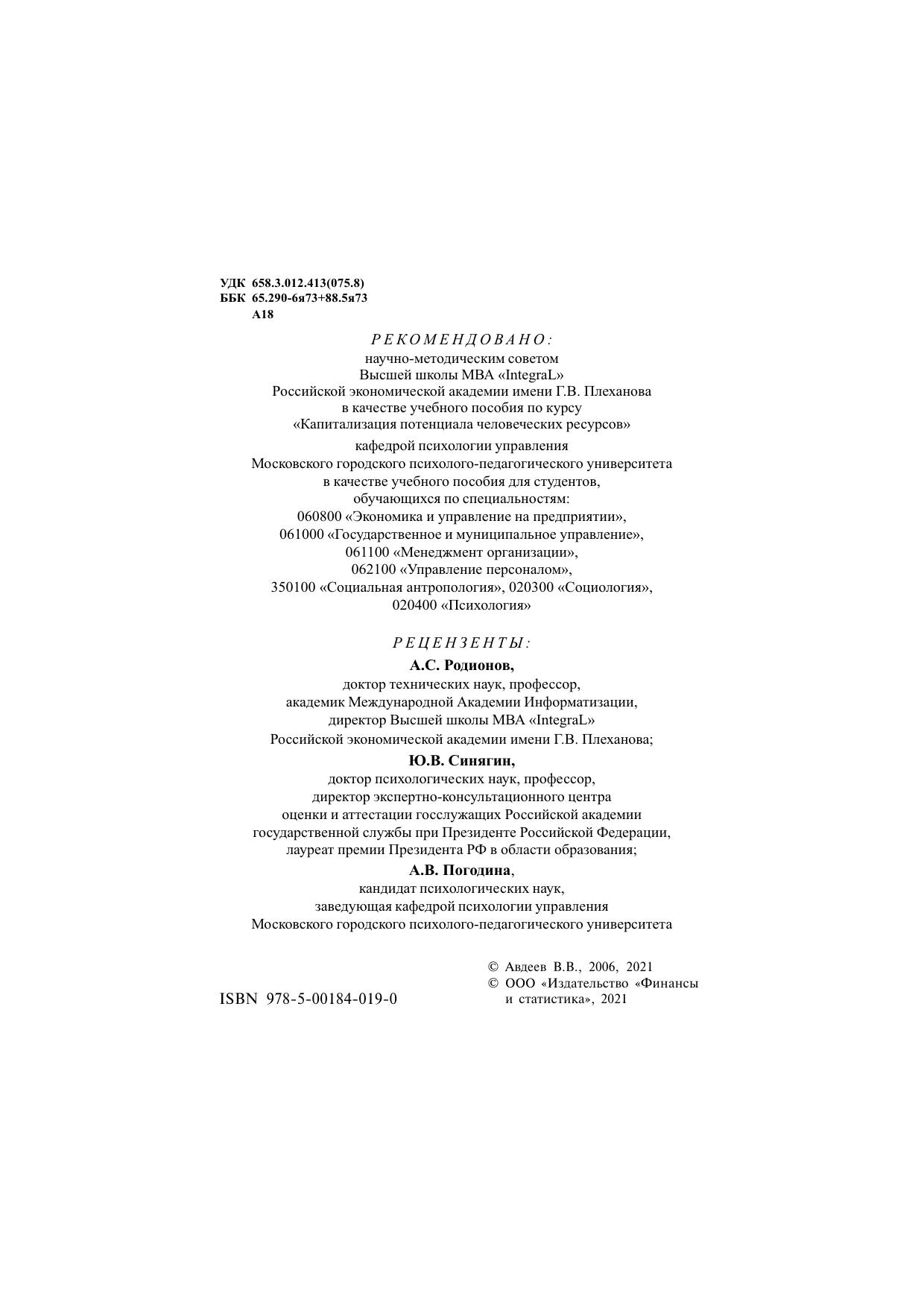 УДК 658.3.012.413(075.8)
ББК 65.290-6я73+88.5я73
А18

РЕКОМЕНДОВАНО:
научно-методическим советом
Высшей школы МВА «IntegraL»
Российской экономической академии имени Г.В. Плеханова
в качестве учебного пособия по курсу
«Капитализация потенциала человеческих ресурсов»

кафедрой психологии управления
Московского городского психолого-педагогического университета
в качестве учебного пособия для студентов,
обучающихся по специальностям:
060800 «Экономика и управление на предприятии»,
061000 «Государственное и муниципальное управление»,
061100 «Менеджмент организации»,
062100 «Управление персоналом»,
350100 «Социальная антропология», 020300 «Социология»,
020400 «Психология»

РЕЦЕНЗЕНТЫ:
А.С. Родионов,
доктор технических наук, профессор,
академик Международной Академии Информатизации,
директор Высшей школы МВА «IntegraL»
Российской экономической академии имени Г.В. Плеханова;

Ю.В. Синягин,
доктор психологических наук, профессор,
директор экспертно-консультационного центра
оценки и аттестации госслужащих Российской академии
государственной службы при Президенте Российской Федерации,
лауреат премии Президента РФ в области образования;

А.В. Погодина,
кандидат психологических наук,
заведующая кафедрой психологии управления
Московского городского психолого-педагогического университета

ISBN 978-5-00184-019-0

© Авдеев В.В., 2006, 2021
© ООО «Издательство «Финансы и статистика», 2021